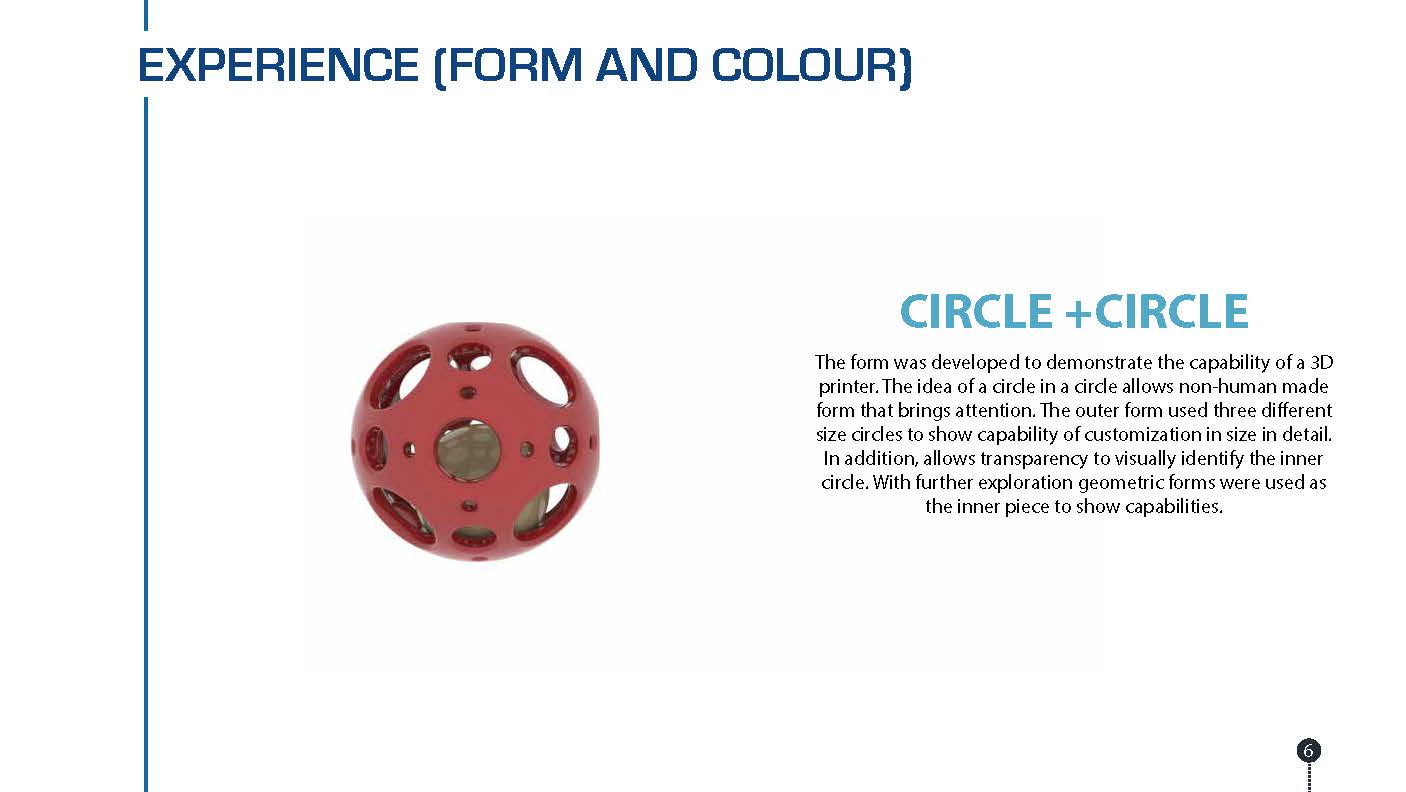 EXPERIENCE (FORM AND COLOUR)

CIRCLE +CIRCLE

The form was developed to demonstrate the capability of a 3D printer. The idea of a circle in a circle allows non-human made form that brings attention. The outer form used three different size circles to show capability of customization in size in detail. In addition, allows transparency to visually identify the inner circle. With further exploration geometric forms were used as the inner piece to show capabilities.

6